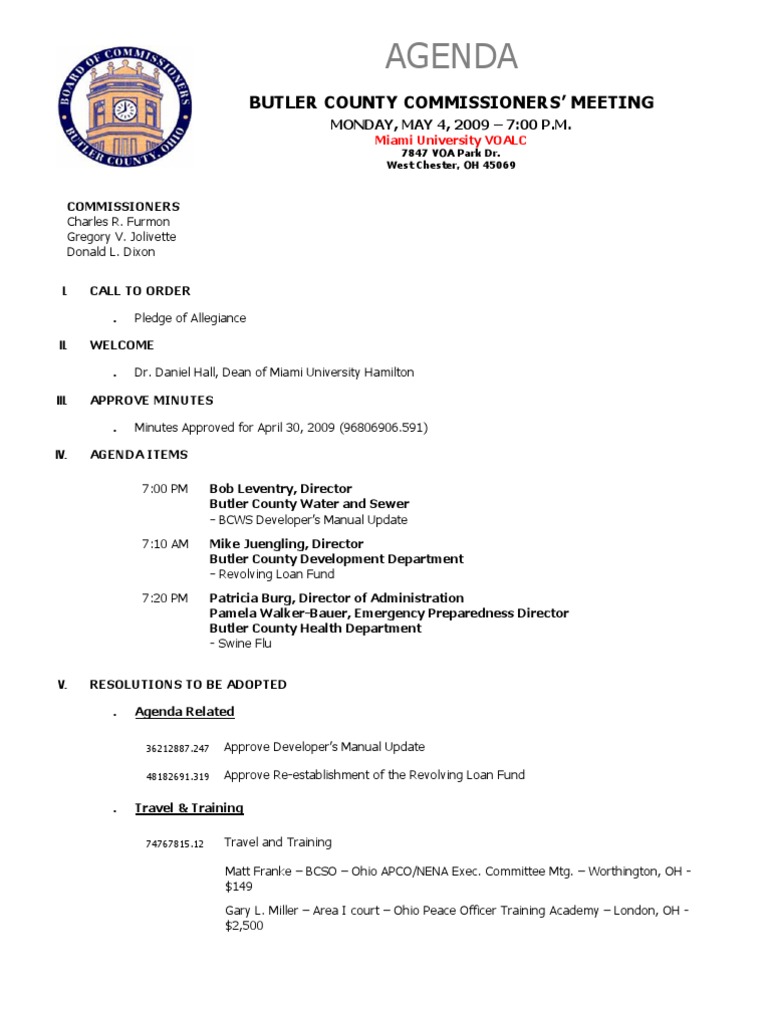 BOARD OF COMMISSIONERS
BUTLER COUNTY, OHIO

AGENDA

BUTLER COUNTY COMMISSIONERS' MEETING

MONDAY, MAY 4, 2009 – 7:00 P.M.
Miami University VOALC
7847 VOA Park Dr.
West Chester, OH 45069

COMMISSIONERS
Charles R. Furmon
Gregory V. Jolivette
Donald L. Dixon

I. CALL TO ORDER

. Pledge of Allegiance

II. WELCOME

. Dr. Daniel Hall, Dean of Miami University Hamilton

III. APPROVE MINUTES

. Minutes Approved for April 30, 2009 (96806906.591)

IV. AGENDA ITEMS

7:00 PM Bob Leventry, Director
Butler County Water and Sewer
- BCWS Developer's Manual Update

7:10 AM Mike Juengling, Director
Butler County Development Department
- Revolving Loan Fund

7:20 PM Patricia Burg, Director of Administration
Pamela Walker-Bauer, Emergency Preparedness Director
Butler County Health Department
- Swine Flu

V. RESOLUTIONS TO BE ADOPTED

. Agenda Related

36212887.247 Approve Developer's Manual Update

48182691.319 Approve Re-establishment of the Revolving Loan Fund

. Travel & Training

74767815.12 Travel and Training

Matt Franke – BCSO – Ohio APCO/NENA Exec. Committee Mtg. – Worthington, OH - $149

Gary L. Miller – Area I court – Ohio Peace Officer Training Academy – London, OH - $2,500